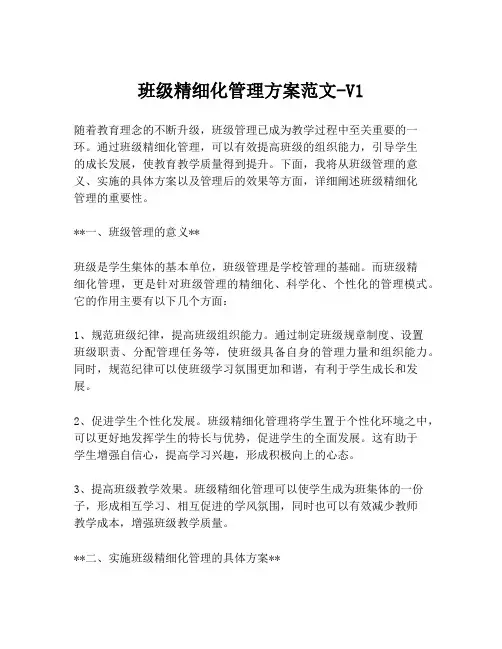 班级精细化管理方案范文-V1

随着教育理念的不断升级，班级管理已成为教学过程中至关重要的一环。通过班级精细化管理，可以有效提高班级的组织能力，引导学生的成长发展，使教育教学质量得到提升。下面，我将从班级管理的意义、实施的具体方案以及管理后的效果等方面，详细阐述班级精细化管理的重要性。

**一、班级管理的意义**

班级是学生集体的基本单位，班级管理是学校管理的基础。而班级精细化管理，更是针对班级管理的精细化、科学化、个性化的管理模式。它的作用主要有以下几个方面：

1、规范班级纪律，提高班级组织能力。通过制定班级规章制度、设置班级职责、分配管理任务等，使班级具备自身的管理力量和组织能力。同时，规范纪律可以使班级学习氛围更加和谐，有利于学生成长和发展。

2、促进学生个性化发展。班级精细化管理将学生置于个性化环境之中，可以更好地发挥学生的特长与优势，促进学生的全面发展。这有助于学生增强自信心，提高学习兴趣，形成积极向上的心态。

3、提高班级教学效果。班级精细化管理可以使学生成为班集体的一份子，形成相互学习、相互促进的学风氛围，同时也可以有效减少教师教学成本，增强班级教学质量。

**二、实施班级精细化管理的具体方案**